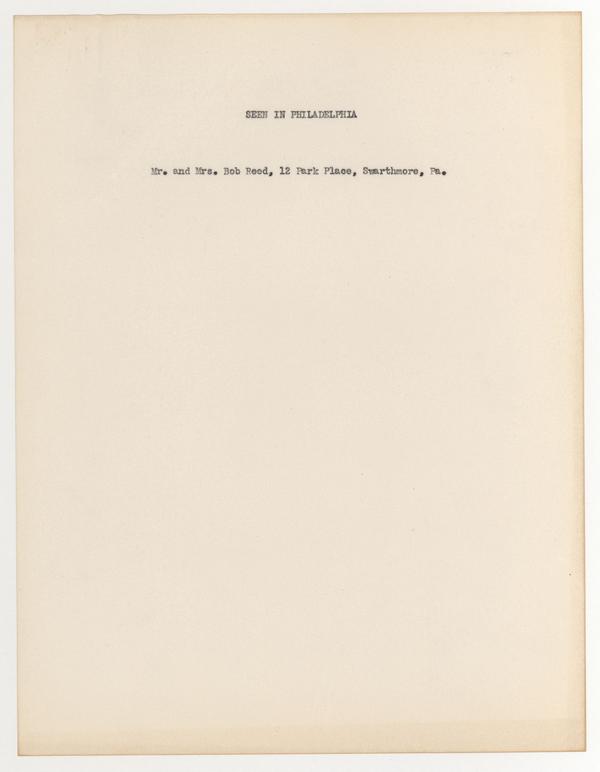 SEEN IN PHILADELPHIA

Mr. and Mrs. Bob Reed, 12 Park Place, Swarthmore, Pa.